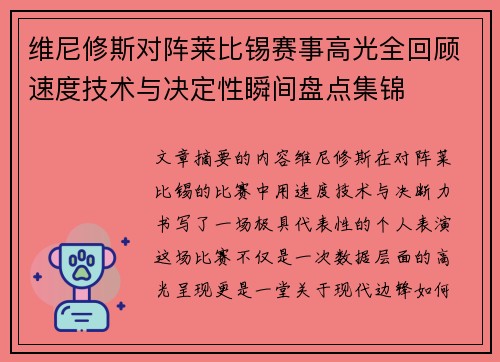 维尼修斯对阵莱比锡赛事高光全回顾速度技术与决定性瞬间盘点集锦

文章摘要的内容维尼修斯在对阵莱比锡的比赛中用速度技术与决断力书写了一场极具代表性的个人表演这场比赛不仅是一次数据层面的高光呈现更是一堂关于现代边锋如何